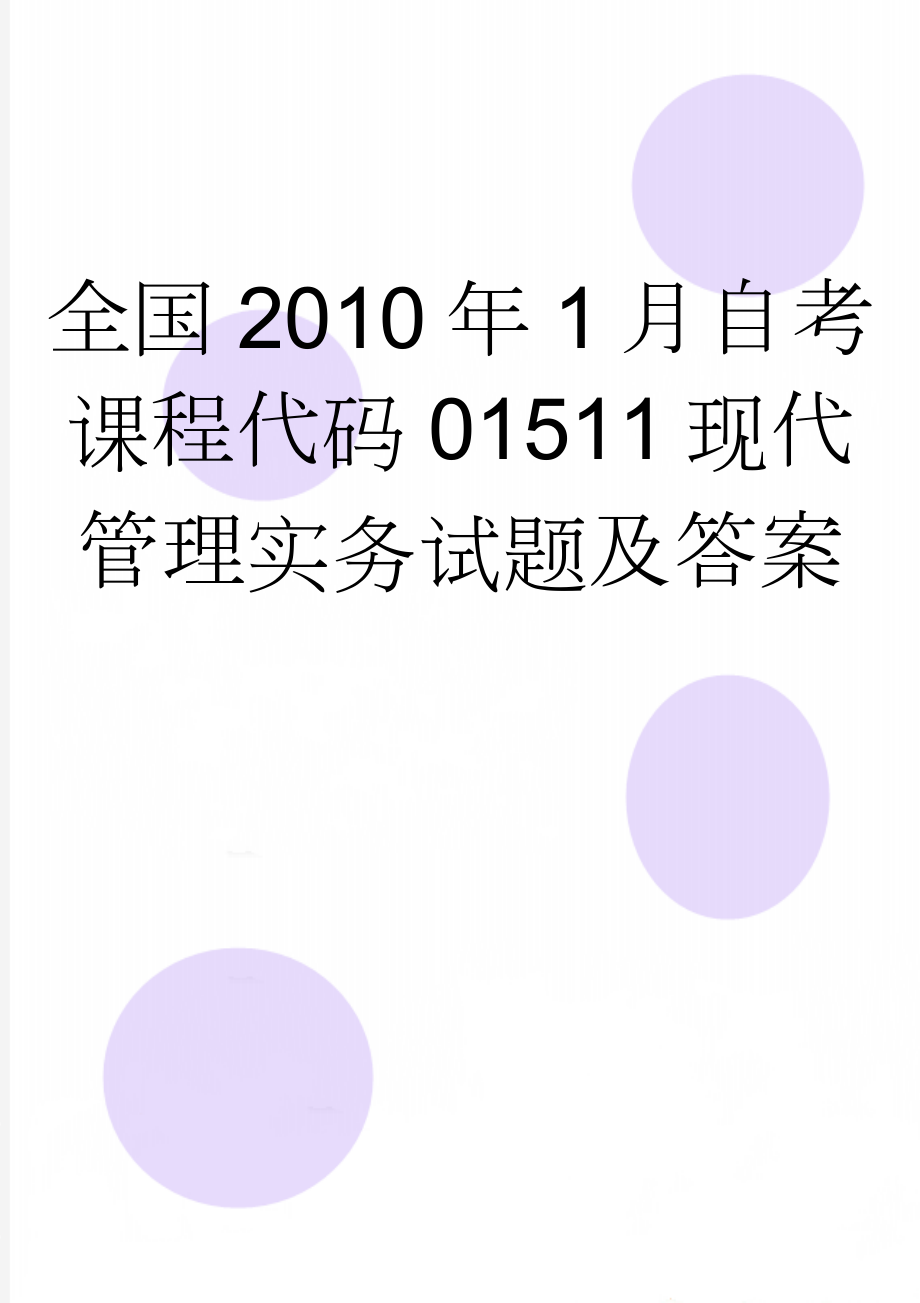 全国2010年1月自考课程代码01511现代管理实务试题及答案